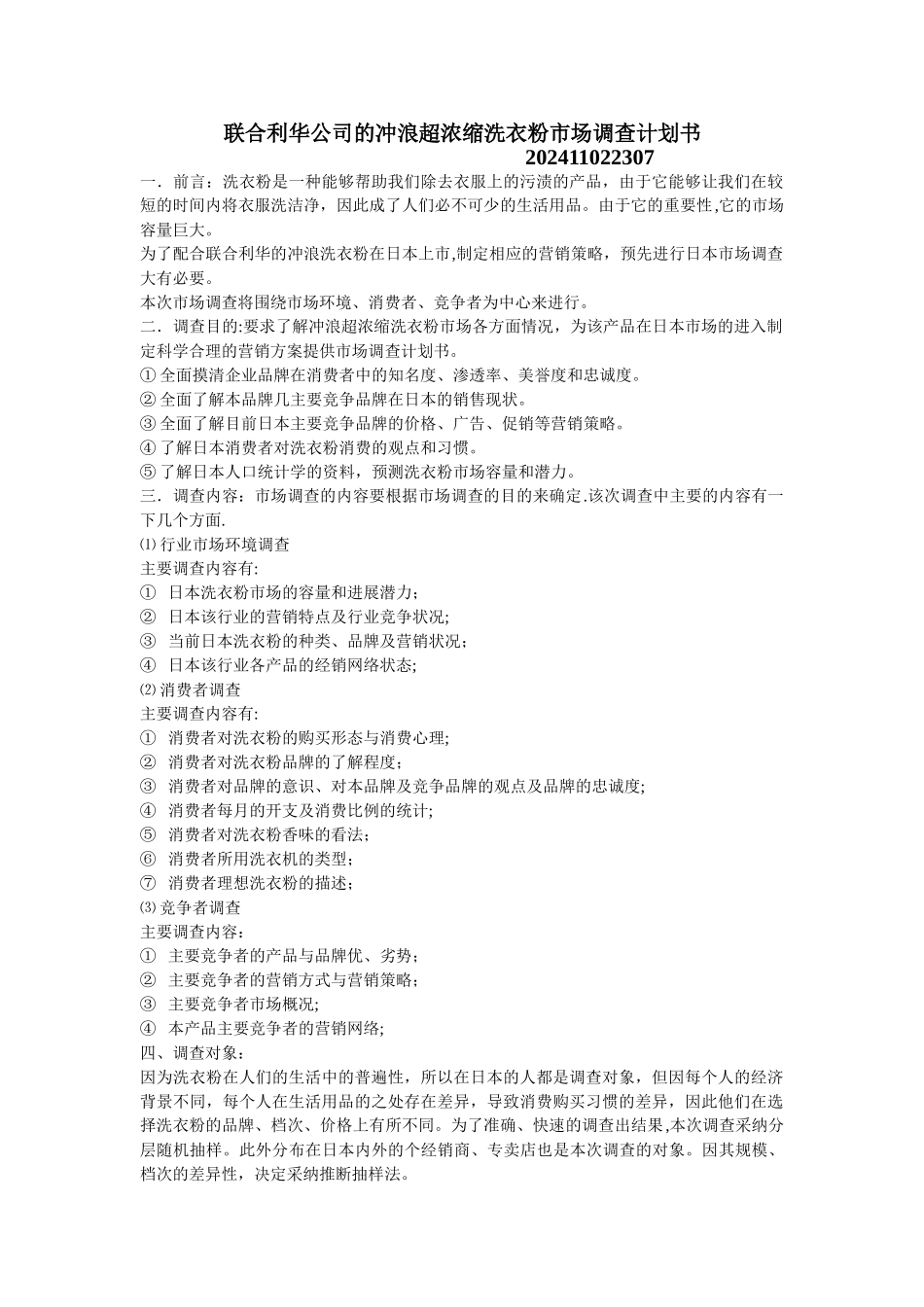 联合利华公司的冲浪超浓缩洗衣粉市场调查计划书
202411022307

一．前言：洗衣粉是一种能够帮助我们除去衣服上的污渍的产品，由于它能够让我们在较短的时间内将衣服洗洁净，因此成了人们必不可少的生活用品。由于它的重要性,它的市场容量巨大。

为了配合联合利华的冲浪洗衣粉在日本上市,制定相应的营销策略，预先进行日本市场调查大有必要。

本次市场调查将围绕市场环境、消费者、竞争者为中心来进行。

二．调查目的:要求了解冲浪超浓缩洗衣粉市场各方面情况，为该产品在日本市场的进入制定科学合理的营销方案提供市场调查计划书。

① 全面摸清企业品牌在消费者中的知名度、渗透率、美誉度和忠诚度。
② 全面了解本品牌几主要竞争品牌在日本的销售现状。
③ 全面了解目前日本主要竞争品牌的价格、广告、促销等营销策略。
④ 了解日本消费者对洗衣粉消费的观点和习惯。
⑤ 了解日本人口统计学的资料，预测洗衣粉市场容量和潜力。

三．调查内容：市场调查的内容要根据市场调查的目的来确定.该次调查中主要的内容有一下几个方面.

⑴ 行业市场环境调查
主要调查内容有:
① 日本洗衣粉市场的容量和进展潜力;
② 日本该行业的营销特点及行业竞争状况;
③ 当前日本洗衣粉的种类、品牌及营销状况;
④ 日本该行业各产品的经销网络状态;

⑵ 消费者调查
主要调查内容有:
① 消费者对洗衣粉的购买形态与消费心理;
② 消费者对洗衣粉品牌的了解程度;
③ 消费者对品牌的意识、对本品牌及竞争品牌的观点及品牌的忠诚度;
④ 消费者每月的开支及消费比例的统计;
⑤ 消费者对洗衣粉香味的看法;
⑥ 消费者所用洗衣机的类型;
⑦ 消费者理想洗衣粉的描述;

⑶ 竞争者调查
主要调查内容:
① 主要竞争者的产品与品牌优、劣势;
② 主要竞争者的营销方式与营销策略;
③ 主要竞争者市场概况;
④ 本产品主要竞争者的营销网络;

四、调查对象：
因为洗衣粉在人们的生活中的普遍性，所以在日本的人都是调查对象，但因每个人的经济背景不同，每个人在生活用品的之处存在差异，导致消费购买习惯的差异，因此他们在选择洗衣粉的品牌、档次、价格上有所不同。为了准确、快速的调查出结果,本次调查采纳分层随机抽样。此外分布在日本内外的个经销商、专卖店也是本次调查的对象。因其规模、档次的差异性，决定采纳推断抽样法。